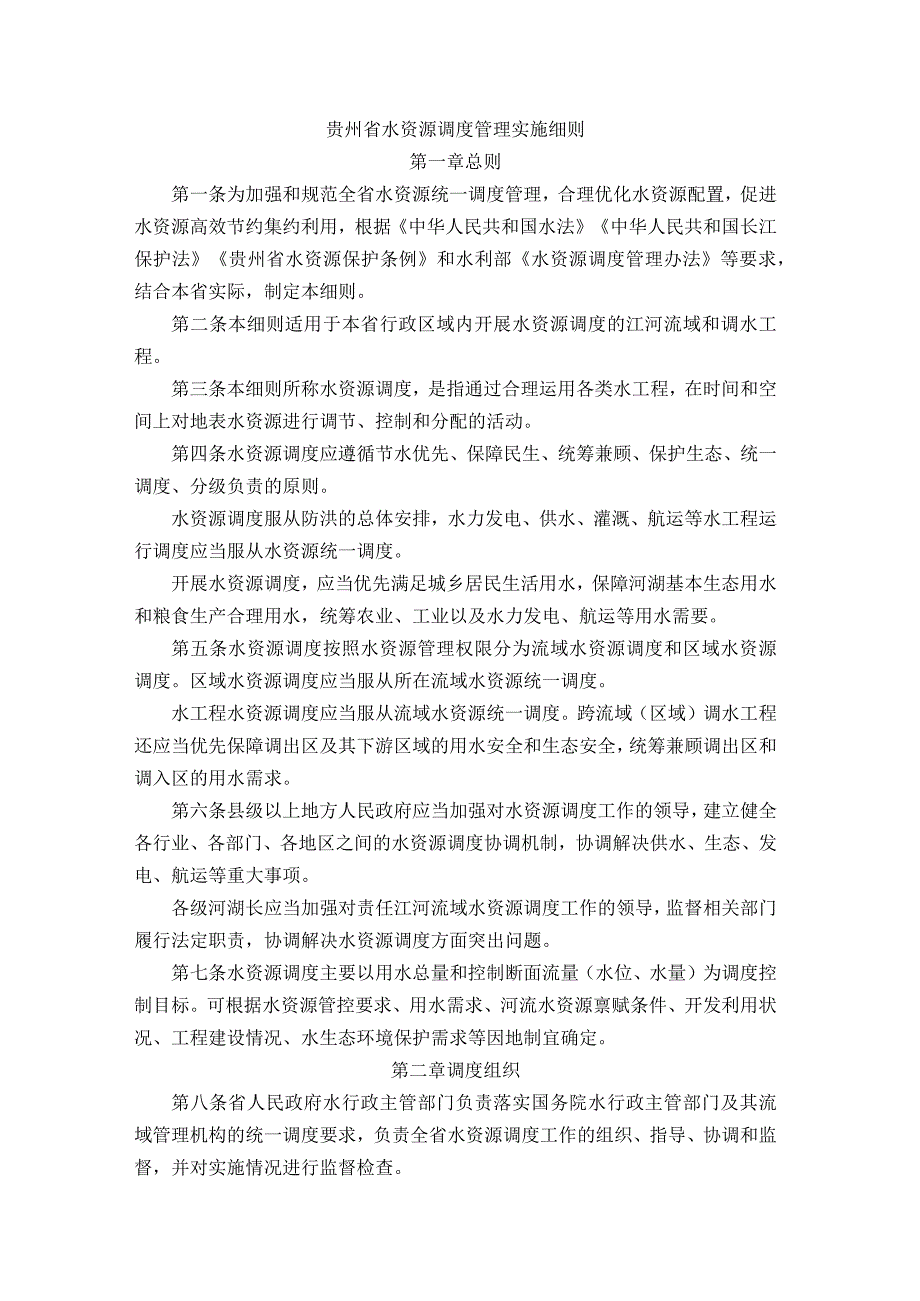 贵州省水资源调度管理实施细则

第一章总则

第一条为加强和规范全省水资源统一调度管理，合理优化水资源配置，促进水资源高效节约集约利用，根据《中华人民共和国水法》《中华人民共和国长江保护法》《贵州省水资源保护条例》和水利部《水资源调度管理办法》等要求，结合本省实际，制定本细则。

第二条本细则适用于本省行政区域内开展水资源调度的江河流域和调水工程。

第三条本细则所称水资源调度，是指通过合理运用各类水工程，在时间和空间上对地表水资源进行调节、控制和分配的活动。

第四条水资源调度应遵循节水优先、保障民生、统筹兼顾、保护生态、统一调度、分级负责的原则。

水资源调度服从防洪的总体安排，水力发电、供水、灌溉、航运等水工程运行调度应当服从水资源统一调度。

开展水资源调度，应当优先满足城乡居民生活用水，保障河湖基本生态用水和粮食生产合理用水，统筹农业、工业以及水力发电、航运等用水需要。

第五条水资源调度按照水资源管理权限分为流域水资源调度和区域水资源调度。区域水资源调度应当服从所在流域水资源统一调度。

水工程水资源调度应当服从流域水资源统一调度。跨流域（区域）调水工程还应当优先保障调出区及其下游区域的用水安全和生态安全，统筹兼顾调出区和调入区的用水需求。

第六条县级以上地方人民政府应当加强对水资源调度工作的领导，建立健全各行业、各部门、各地区之间的水资源调度协调机制，协调解决供水、生态、发电、航运等重大事项。

各级河湖长应当加强对责任江河流域水资源调度工作的领导，监督相关部门履行法定职责，协调解决水资源调度方面突出问题。

第七条水资源调度主要以用水总量和控制断面流量（水位、水量）为调度控制目标。可根据水资源管控要求、用水需求、河流水资源禀赋条件、开发利用状况、工程建设情况、水生态环境保护需求等因地制宜确定。

第二章调度组织

第八条省人民政府水行政主管部门负责落实国务院水行政主管部门及其流域管理机构的统一调度要求，负责全省水资源调度工作的组织、指导、协调和监督，并对实施情况进行监督检查。